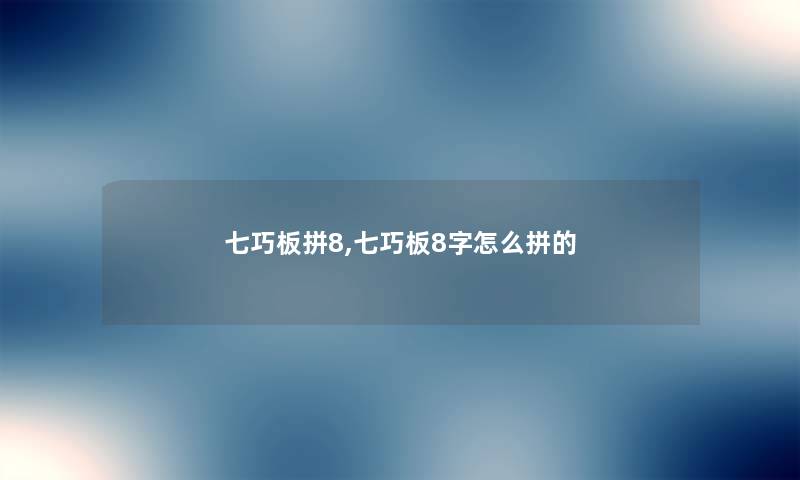 七巧板拼8,七巧板8字怎么拼的